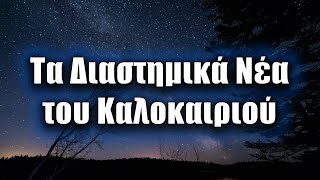 Τα Διαστημικά Νέα του Καλοκαιριού